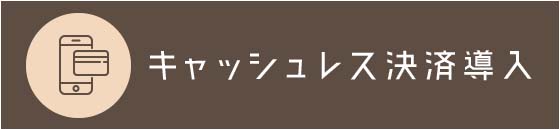 キャッシュレス決済導入